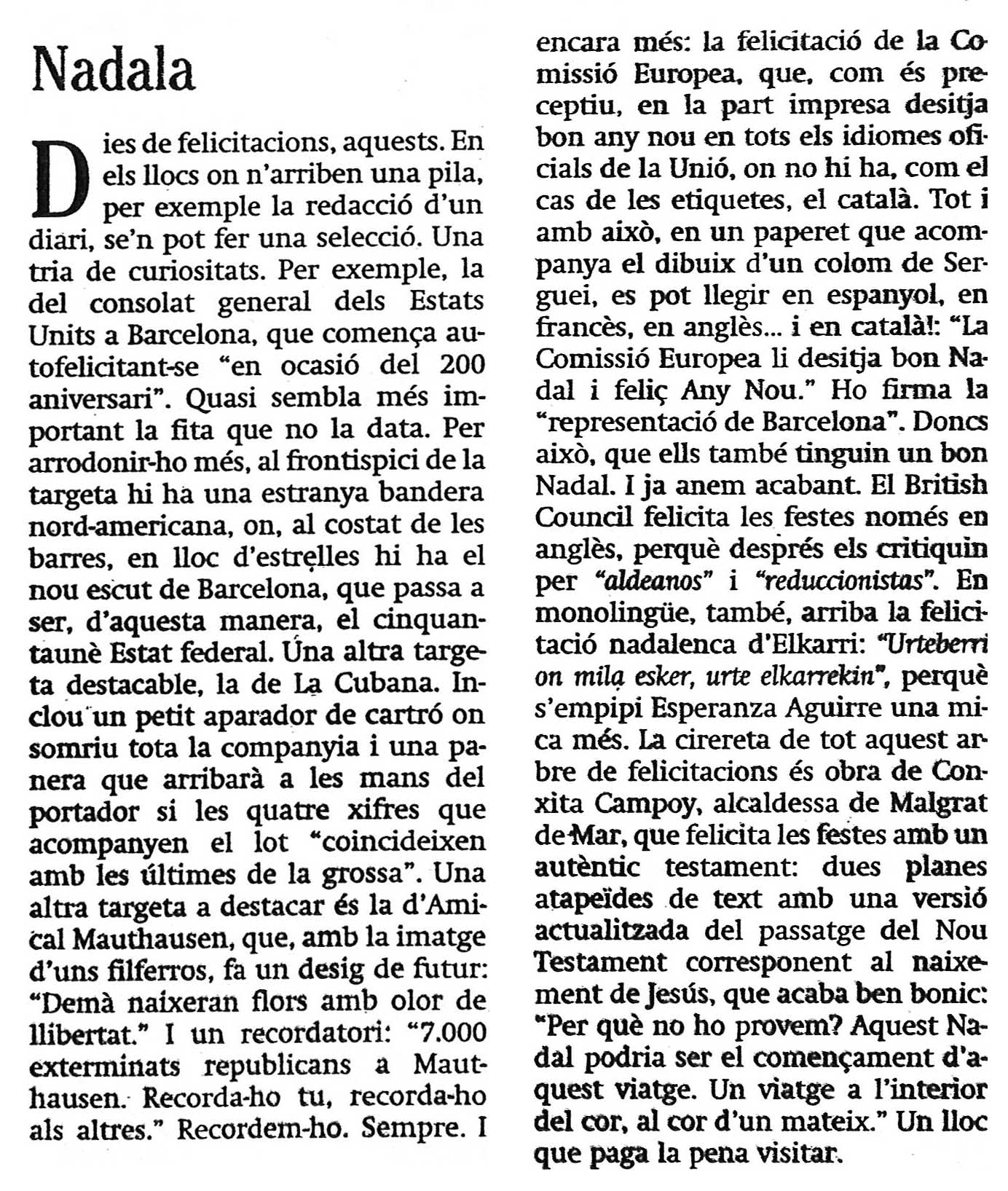 Nadala

Dies de felicitacions, aquests. En els llocs on n'arriben una pila, per exemple la redacció d'un diari, se'n pot fer una selecció. Una tria de curiositats. Per exemple, la del consolat general dels Estats Units a Barcelona, que comença autofelicitant-se "en ocasió del 200 aniversari". Quasi sembla més important la fita que no la data. Per arrodonir-ho més, al frontispici de la targeta hi ha una estranya bandera nord-americana, on, al costat de les barres, en lloc d'estrelles hi ha el nou escut de Barcelona, que passa a ser, d'aquesta manera, el cinquantaunè Estat federal. Una altra targeta destacable, la de La Cubana. Inclou un petit aparador de cartró on somriu tota la companyia i una panera que arribarà a les mans del portador si les quatre xifres que acompanyen el lot "coincideixen amb les últimes de la grossa". Una altra targeta a destacar és la d'Amical Mauthausen, que, amb la imatge d'uns filferros, fa un desig de futur: "Demà naixeran flors amb olor de llibertat." I un recordatori: "7.000 exterminats republicans a Mauthausen. Recorda-ho tu, recorda-ho als altres." Recordem-ho. Sempre. I encara més: la felicitació de la Comissió Europea, que, com és preceptiu, en la part impresa desitja bon any nou en tots els idiomes oficials de la Unió, on no hi ha, com el cas de les etiquetes, el català. Tot i amb això, en un paperet que acompanya el dibuix d'un colom de Serguei, es pot llegir en espanyol, en francès, en anglès... i en català!: "La Comissió Europea li desitja bon Nadal i feliç Any Nou." Ho firma la "representació de Barcelona". Doncs això, que ells també tinguin un bon Nadal. I ja anem acabant. El British Council felicita les festes només en anglès, perquè després els critiquin per "aldeanos" i "reduccionistas". En monolingüe, també, arriba la felicitació nadalenca d'Elkarri: "Urteberri on mila esker, urte elkarrekin", perquè s'empipi Esperanza Aguirre una mica més. La cirereta de tot aquest arbre de felicitacions és obra de Conxita Campoy, alcaldessa de Malgrat de Mar, que felicita les festes amb un autèntic testament: dues planes atapeïdes de text amb una versió actualitzada del passatge del Nou Testament corresponent al naixement de Jesús, que acaba ben bonic: "Per què no ho provem? Aquest Nadal podria ser el començament d'aquest viatge. Un viatge a l'interior del cor, al cor d'un mateix." Un lloc que paga la pena visitar.